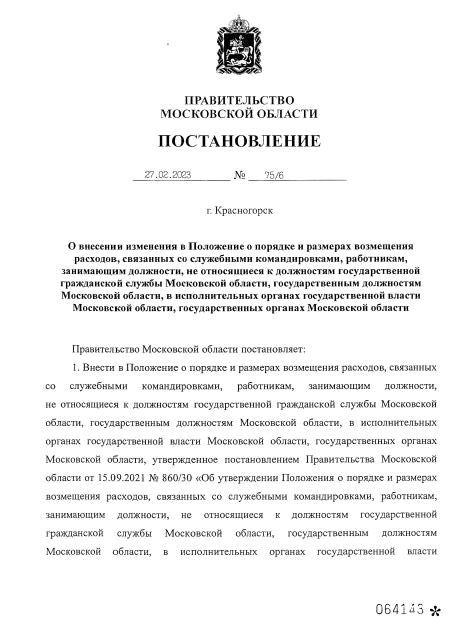 ПРАВИТЕЛЬСТВО
МОСКОВСКОЙ ОБЛАСТИ

ПОСТАНОВЛЕНИЕ

27.02.2023 № 75/6

г. Красногорск

О внесении изменения в Положение о порядке и размерах возмещения расходов, связанных со служебными командировками, работникам, занимающим должности, не относящиеся к должностям государственной гражданской службы Московской области, государственным должностям Московской области, в исполнительных органах государственной власти Московской области, государственных органах Московской области

Правительство Московской области постановляет:

1. Внести в Положение о порядке и размерах возмещения расходов, связанных со служебными командировками, работникам, занимающим должности, не относящиеся к должностям государственной гражданской службы Московской области, государственным должностям Московской области, в исполнительных органах государственной власти Московской области, государственных органах Московской области, утвержденное постановлением Правительства Московской области от 15.09.2021 № 860/30 «Об утверждении Положения о порядке и размерах возмещения расходов, связанных со служебными командировками, работникам, занимающим должности, не относящиеся к должностям государственной гражданской службы Московской области, государственным должностям Московской области, в исполнительных органах государственной власти

064143 *